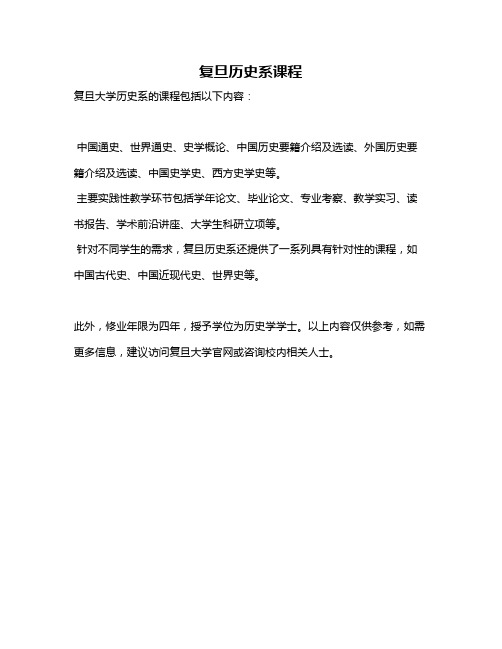 复旦历史系课程

复旦大学历史系的课程包括以下内容：

中国通史、世界通史、史学概论、中国历史要籍介绍及选读、外国历史要籍介绍及选读、中国史学史、西方史学史等。

主要实践性教学环节包括学年论文、毕业论文、专业考察、教学实习、读书报告、学术前沿讲座、大学生科研立项等。

针对不同学生的需求，复旦历史系还提供了一系列具有针对性的课程，如中国古代史、中国近现代史、世界史等。

此外，修业年限为四年，授予学位为历史学学士。以上内容仅供参考，如需更多信息，建议访问复旦大学官网或咨询校内相关人士。